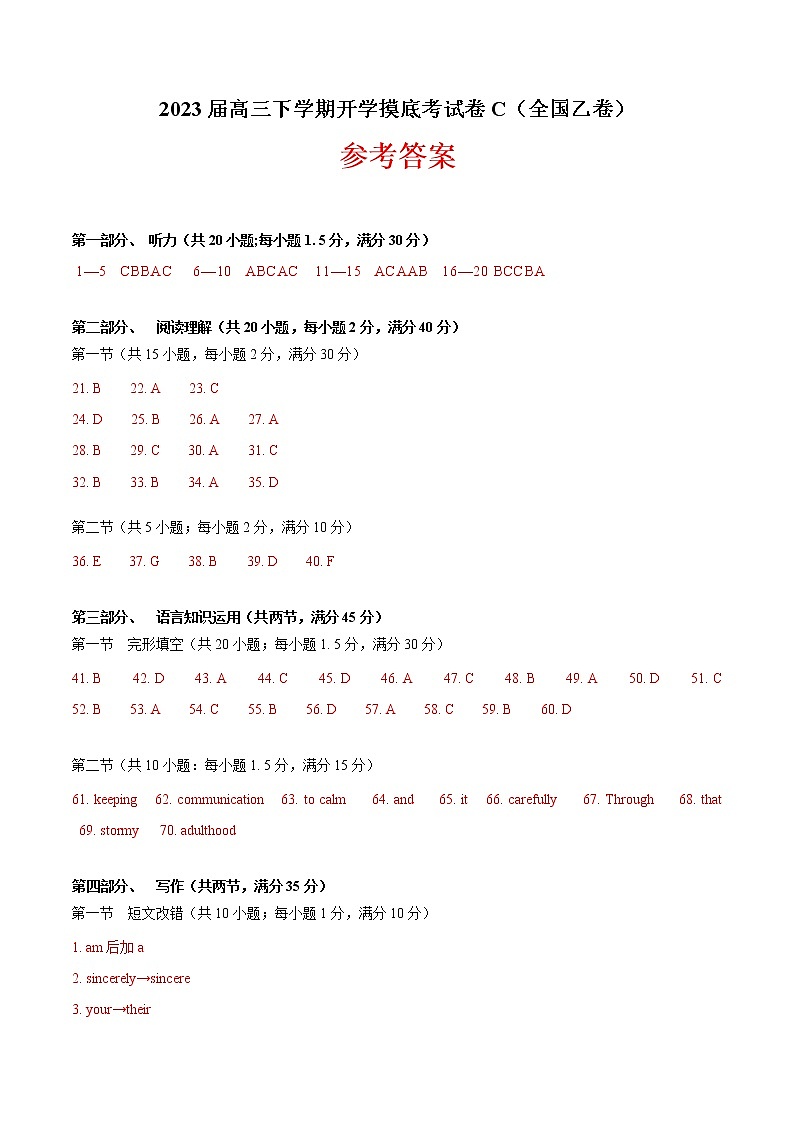 2023 届高三下学期开学摸底考试卷 C（全国乙卷）

参考答案

第一部分、 听力（共 20 小题;每小题 1.5 分，满分 30 分）

1—5 CBBAC 6—10 ABCAC 11—15 ACAAB 16—20 BCCBA

第二部分、 阅读理解（共 20 小题，每小题 2 分，满分 40 分）

第一节（共 15 小题，每小题 2 分，满分 30 分）

21. B 22. A 23. C

24. D 25. B 26. A 27. A

28. B 29. C 30. A 31. C

32. B 33. B 34. A 35. D

第二节（共 5 小题；每小题 2 分，满分 10 分）

36. E 37. G 38. B 39. D 40. F

第三部分、 语言知识运用（共两节，满分 45 分）

第一节 完形填空（共 20 小题；每小题 1.5 分，满分 30 分）

41. B 42. D 43. A 44. C 45. D 46. A 47. C 48. B 49. A 50. D 51. C

52. B 53. A 54. C 55. B 56. D 57. A 58. C 59. B 60. D

第二节（共 10 小题：每小题 1.5 分，满分 15 分）

61. keeping 62. communication 63. to calm 64. and 65. it 66. carefully 67. Through 68. that 69. stormy 70. adulthood

第四部分、 写作（共两节，满分 35 分）

第一节 短文改错（共 10 小题；每小题 1 分，满分 10 分）

1. am 后加 a

2. sincerely→sincere

3. your→their